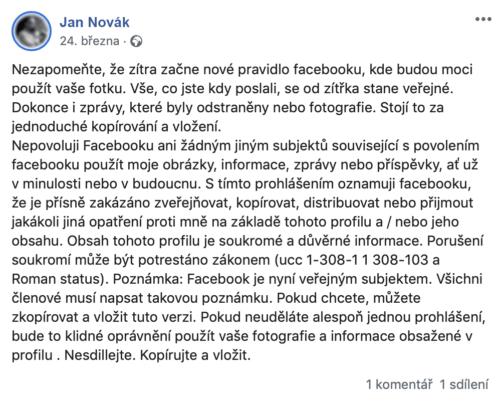 Jan Novák
24. března ·

Nezapomeňte, že zítra začne nové pravidlo facebooku, kde budou moci použít vaše fotku. Vše, co jste kdy poslali, se od zítřka stane veřejné. Dokonce i zprávy, které byly odstraněny nebo fotografie. Stojí to za jednoduché kopírování a vložení.
Nepovoluji Facebooku ani žádným jiným subjektů související s povolením facebooku použít moje obrázky, informace, zprávy nebo příspěvky, ať už v minulosti nebo v budoucnu. S tímto prohlášením oznamuji facebooku, že je přísně zakázáno zveřejňovat, kopírovat, distribuovat nebo přijmout jakákoli jiná opatření proti mně na základě tohoto profilu a / nebo jeho obsahu. Obsah tohoto profilu je soukromé a důvěrné informace. Porušení soukromí může být potrestáno zákonem (ucc 1-308-1 1 308-103 a Roman status). Poznámka: Facebook je nyní veřejným subjektem. Všichni členové musí napsat takovou poznámku. Pokud chcete, můžete zkopírovat a vložit tuto verzi. Pokud neuděláte alespoň jednou prohlášení, bude to klidné oprávnění použít vaše fotografie a informace obsažené v profilu . Nesdillejte. Kopírujte a vložit.

1 komentář 1 sdílení